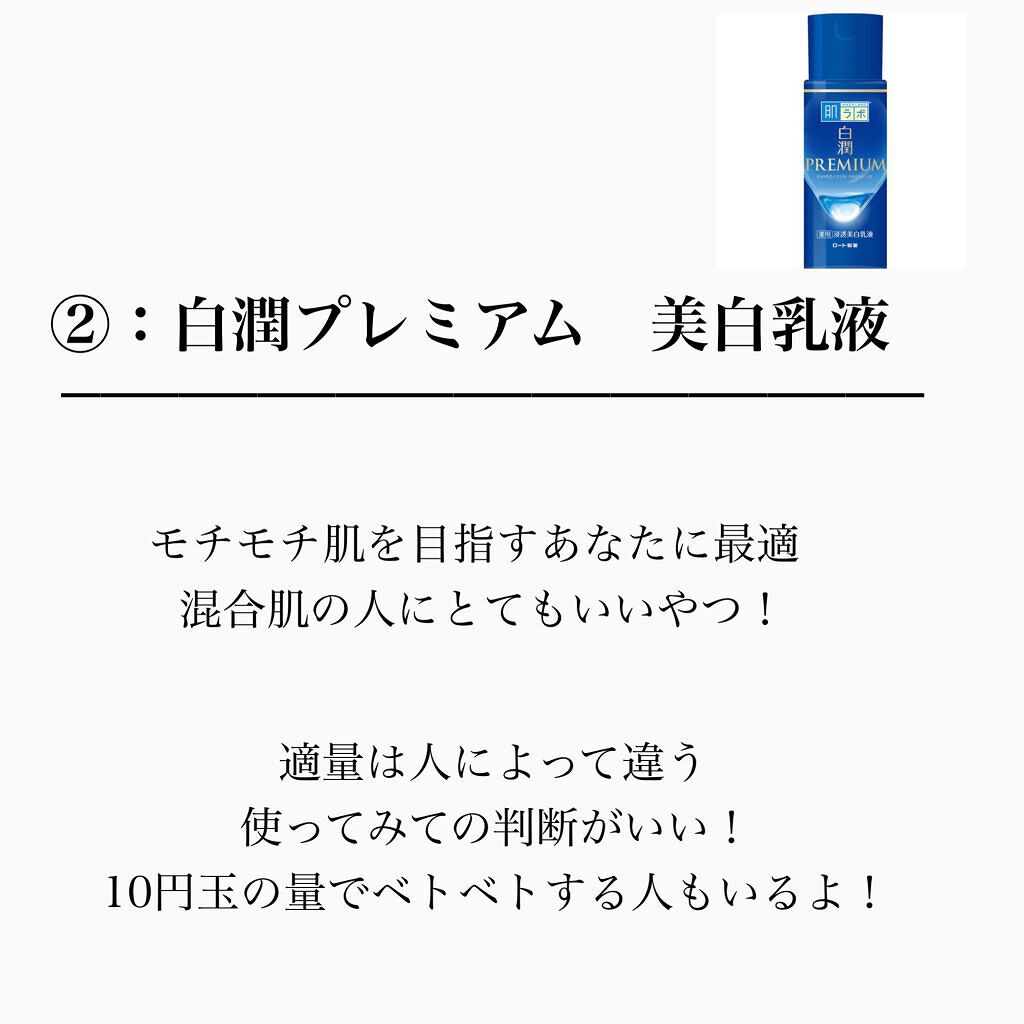 肌ラボ
白潤
PREMIUM
SHIROJYUN PREMIUM
薬用 浸透美白乳液
ロート製薬

②：白潤プレミアム　美白乳液

モチモチ肌を目指すあなたに最適
混合肌の人にとてもいいやつ！

適量は人によって違う
使ってみての判断がいい！
10円玉の量でベトベトする人もいるよ！